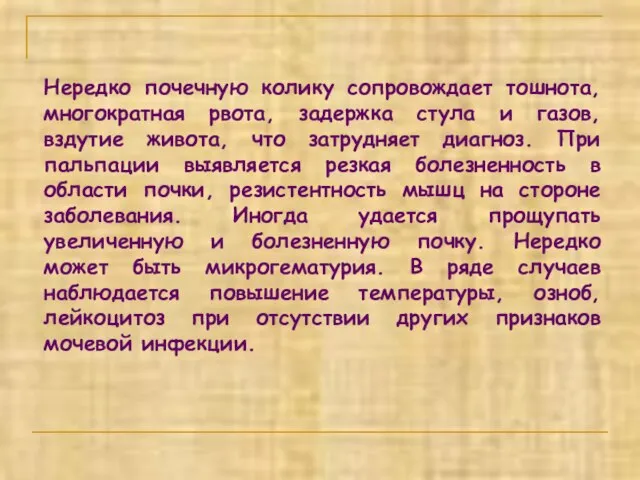 Нередко почечную колику сопровождает тошнота, многократная рвота, задержка стула и газов, вздутие живота, что затрудняет диагноз. При пальпации выявляется резкая болезненность в области почки, резистентность мышц на стороне заболевания. Иногда удается прощупать увеличенную и болезненную почку. Нередко может быть микрогематурия. В ряде случаев наблюдается повышение температуры, озноб, лейкоцитоз при отсутствии других признаков мочевой инфекции.